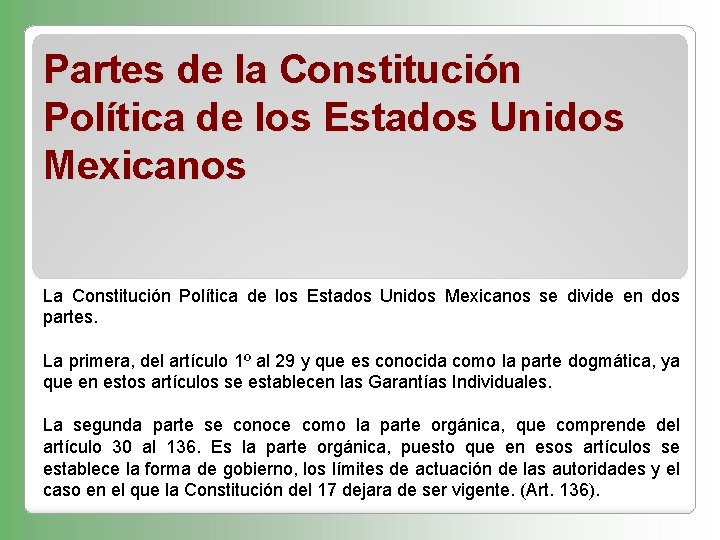 Partes de la Constitución Política de los Estados Unidos Mexicanos

La Constitución Política de los Estados Unidos Mexicanos se divide en dos partes.

La primera, del artículo 1º al 29 y que es conocida como la parte dogmática, ya que en estos artículos se establecen las Garantías Individuales.

La segunda parte se conoce como la parte orgánica, que comprende del artículo 30 al 136. Es la parte orgánica, puesto que en esos artículos se establece la forma de gobierno, los límites de actuación de las autoridades y el caso en el que la Constitución del 17 dejara de ser vigente. (Art. 136).